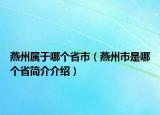 燕州属于哪个省市（燕州市是哪个省简介介绍）